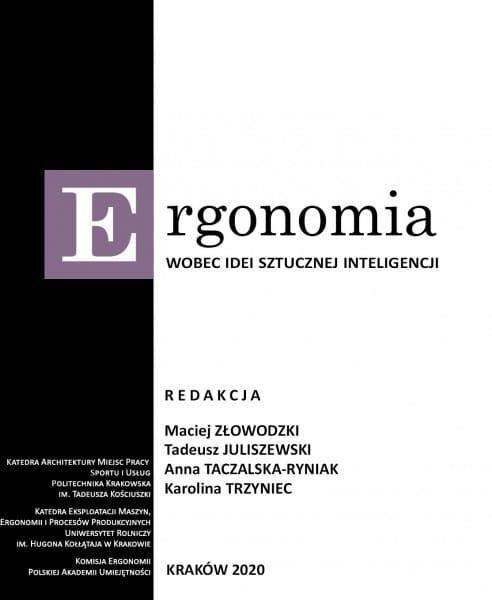 Ergonomia

WOBEC IDEI SZTUCZNEJ INTELIGENCJI

REDAKCJA

Maciej ZŁOWODZKI
Tadeusz JULISZEWSKI
Anna TACZALSKA-RYNIAK
Karolina TRZYNIEC

KATEDRA ARCHITEKTURY MIEJSC PRACY
SPORTU I USŁUG
POLITECHNIKA KRAKOWSKA
IM. TADEUSZA KOŚCIUSZKI

KATEDRA EKSPLOATACJI MASZYN,
ERGONOMII I PROCESÓW PRODUKCYJNYCH
UNIWERSYTET ROLNICZY
IM. HUGONA KOŁŁĄTAJA W KRAKOWIE

KOMISJA ERGONOMII
POLSKIEJ AKADEMII UMIEJĘTNOŚCI

KRAKÓW 2020